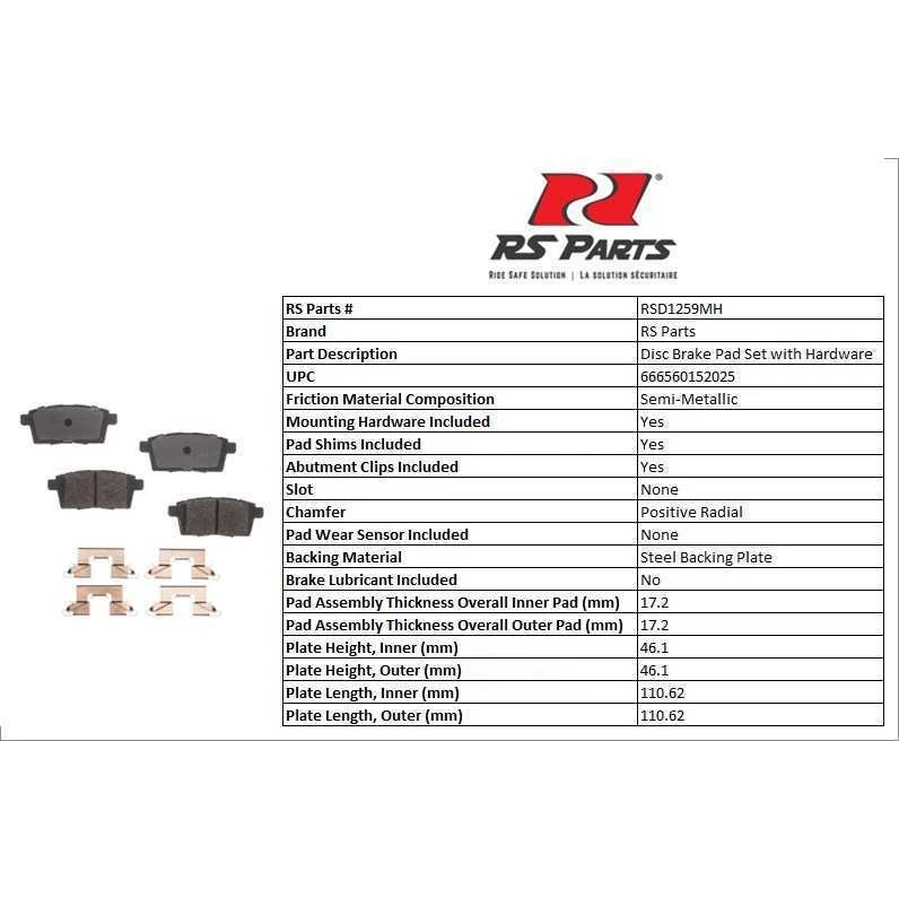 RS PARTS

RIDE SAFE SOLUTION | LA SOLUTION SÉCURITAIRE

| RS Parts # | RSD1259MH |
|---|---|
| Brand | RS Parts |
| Part Description | Disc Brake Pad Set with Hardware |
| UPC | 666560152025 |
| Friction Material Composition | Semi-Metallic |
| Mounting Hardware Included | Yes |
| Pad Shims Included | Yes |
| Abutment Clips Included | Yes |
| Slot | None |
| Chamfer | Positive Radial |
| Pad Wear Sensor Included | None |
| Backing Material | Steel Backing Plate |
| Brake Lubricant Included | No |
| Pad Assembly Thickness Overall Inner Pad (mm) | 17.2 |
| Pad Assembly Thickness Overall Outer Pad (mm) | 17.2 |
| Plate Height, Inner (mm) | 46.1 |
| Plate Height, Outer (mm) | 46.1 |
| Plate Length, Inner (mm) | 110.62 |
| Plate Length, Outer (mm) | 110.62 |